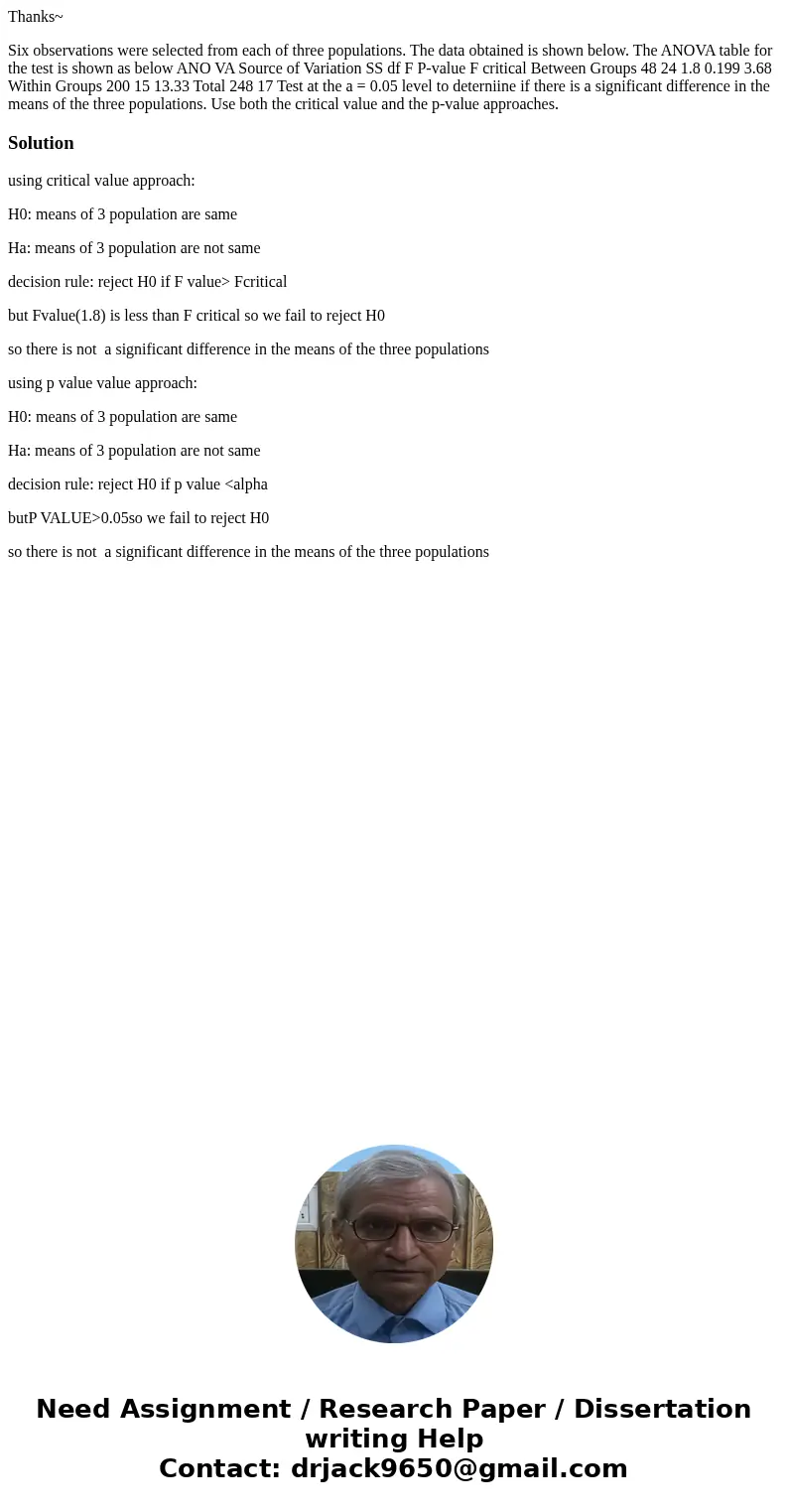 Thanks~

Six observations were selected from each of three populations. The data obtained is shown below. The ANOVA table for the test is shown as below ANO VA Source of Variation SS df F P-value F critical Between Groups 48 24 1.8 0.199 3.68 Within Groups 200 15 13.33 Total 248 17 Test at the a = 0.05 level to deterniine if there is a significant difference in the means of the three populations. Use both the critical value and the p-value approaches.

Solution

using critical value approach:

H0: means of 3 population are same

Ha: means of 3 population are not same

decision rule: reject H0 if F value> Fcritical

but Fvalue(1.8) is less than F critical so we fail to reject H0

so there is not a significant difference in the means of the three populations

using p value value approach:

H0: means of 3 population are same

Ha: means of 3 population are not same

decision rule: reject H0 if p value <alpha

butP VALUE>0.05so we fail to reject H0

so there is not a significant difference in the means of the three populations

Need Assignment / Research Paper / Dissertation writing Help
Contact: drjack9650@gmail.com